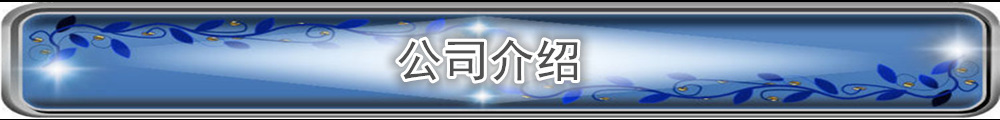 公司介绍